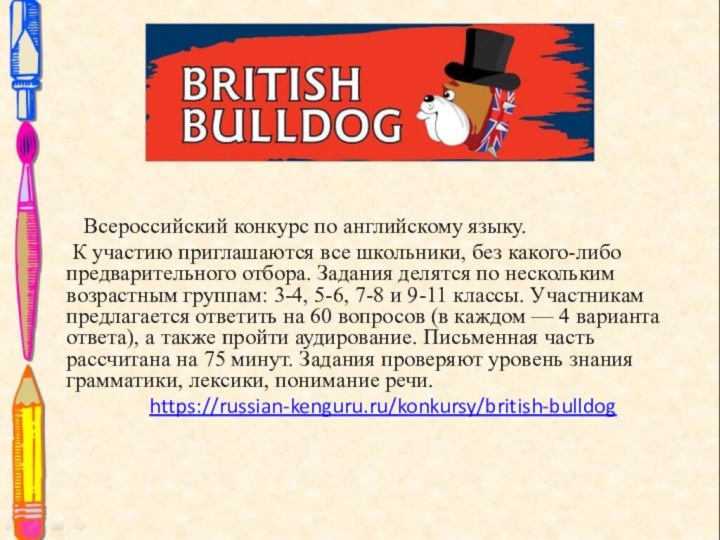 BRITISH BULLDOG

Всероссийский конкурс по английскому языку.

К участию приглашаются все школьники, без какого-либо предварительного отбора. Задания делятся по нескольким возрастным группам: 3-4, 5-6, 7-8 и 9-11 классы. Участникам предлагается ответить на 60 вопросов (в каждом — 4 варианта ответа), а также пройти аудирование. Письменная часть рассчитана на 75 минут. Задания проверяют уровень знания грамматики, лексики, понимание речи.

https://russian-kenguru.ru/konkursy/british-bulldog